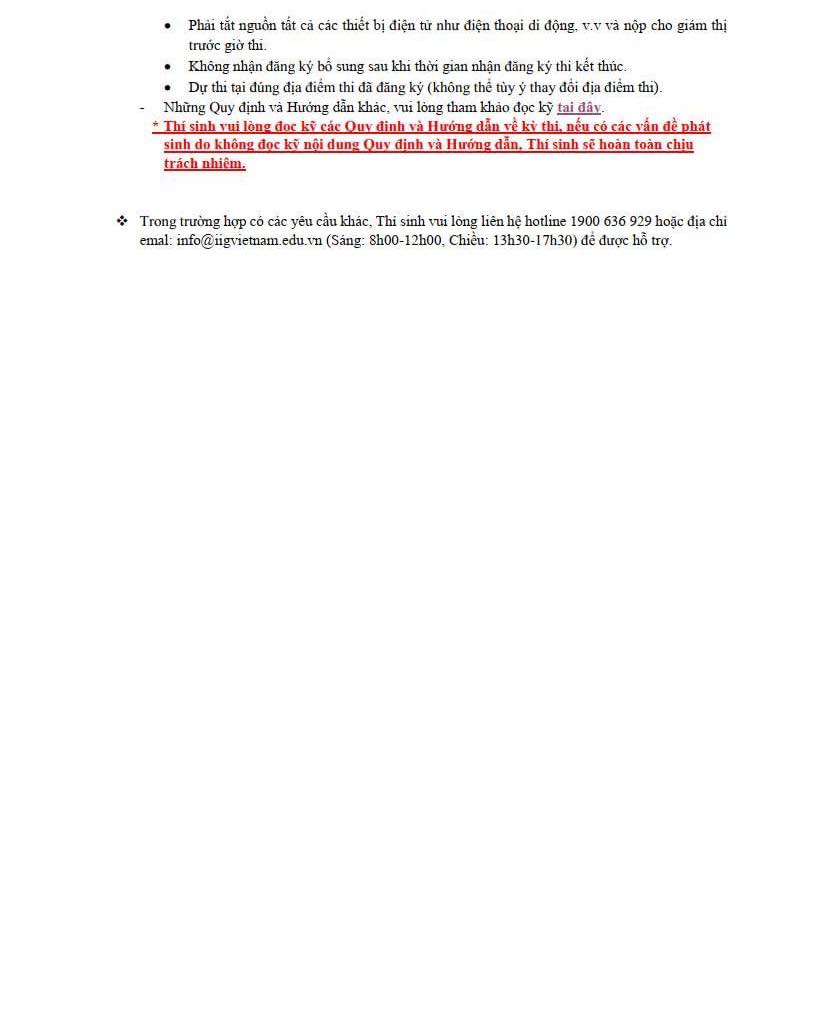 • Phải tắt nguồn tất cả các thiết bị điện tử như điện thoại di động, v.v và nộp cho giám thị trước giờ thi.
• Không nhận đăng ký bổ sung sau khi thời gian nhận đăng ký thi kết thúc.
• Dự thi tại đúng địa điểm thi đã đăng ký (không thể tùy ý thay đổi địa điểm thi).

- Những Quy định và Hướng dẫn khác, vui lòng tham khảo đọc kỹ tại đây.

* Thí sinh vui lòng đọc kỹ các Quy định và Hướng dẫn về kỳ thi, nếu có các vấn đề phát sinh do không đọc kỹ nội dung Quy định và Hướng dẫn, Thí sinh sẽ hoàn toàn chịu trách nhiệm.

❖ Trong trường hợp có các yêu cầu khác, Thí sinh vui lòng liên hệ hotline 1900 636 929 hoặc địa chỉ emal: info@iigvietnam.edu.vn (Sáng: 8h00-12h00, Chiều: 13h30-17h30) để được hỗ trợ.